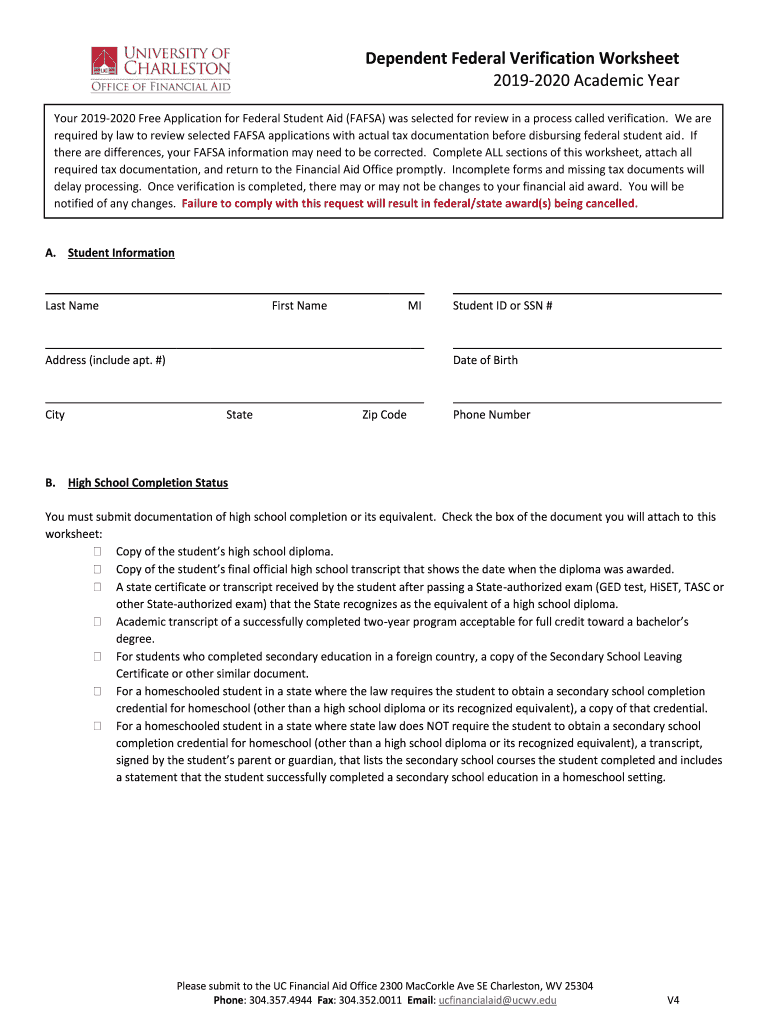 UNIVERSITY OF CHARLESTON
OFFICE OF FINANCIAL AID

Dependent Federal Verification Worksheet
2019-2020 Academic Year

Your 2019-2020 Free Application for Federal Student Aid (FAFSA) was selected for review in a process called verification. We are required by law to review selected FAFSA applications with actual tax documentation before disbursing federal student aid. If there are differences, your FAFSA information may need to be corrected. Complete ALL sections of this worksheet, attach all required tax documentation, and return to the Financial Aid Office promptly. Incomplete forms and missing tax documents will delay processing. Once verification is completed, there may or may not be changes to your financial aid award. You will be notified of any changes. Failure to comply with this request will result in federal/state award(s) being cancelled.

A. Student Information

Last Name First Name MI Student ID or SSN #

Address (include apt. #) Date of Birth

City State Zip Code Phone Number

B. High School Completion Status

You must submit documentation of high school completion or its equivalent. Check the box of the document you will attach to this worksheet:
☐ Copy of the student's high school diploma.
☐ Copy of the student's final official high school transcript that shows the date when the diploma was awarded.
☐ A state certificate or transcript received by the student after passing a State-authorized exam (GED test, HiSET, TASC or other State-authorized exam) that the State recognizes as the equivalent of a high school diploma.
☐ Academic transcript of a successfully completed two-year program acceptable for full credit toward a bachelor's degree.
☐ For students who completed secondary education in a foreign country, a copy of the Secondary School Leaving Certificate or other similar document.
☐ For a homeschooled student in a state where the law requires the student to obtain a secondary school completion credential for homeschool (other than a high school diploma or its recognized equivalent), a copy of that credential.
☐ For a homeschooled student in a state where state law does NOT require the student to obtain a secondary school completion credential for homeschool (other than a high school diploma or its recognized equivalent), a transcript, signed by the student's parent or guardian, that lists the secondary school courses the student completed and includes a statement that the student successfully completed a secondary school education in a homeschool setting.

Please submit to the UC Financial Aid Office 2300 MacCorkle Ave SE Charleston, WV 25304
Phone: 304.357.4944 Fax: 304.352.0011 Email: ucfinancialaid@ucwv.edu V4